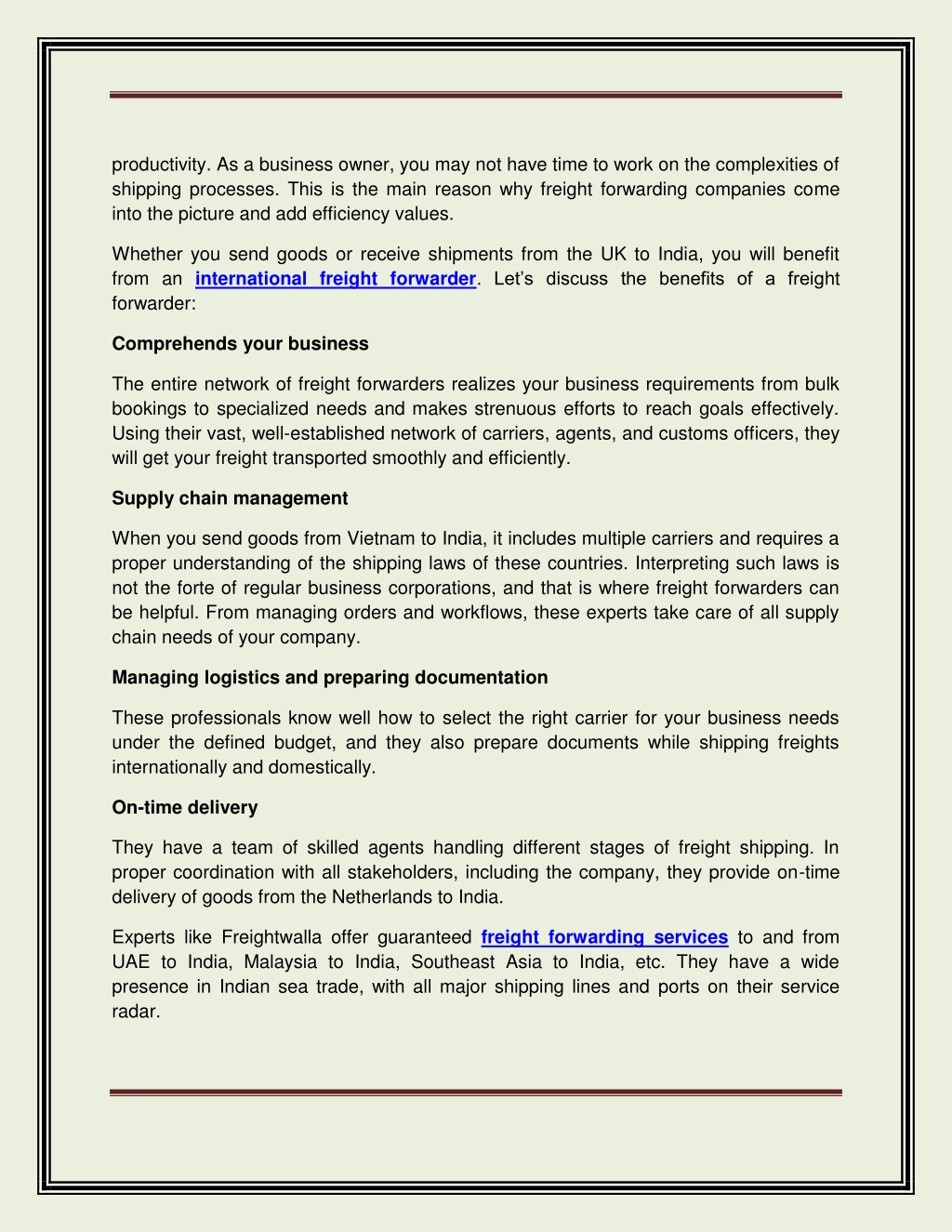 productivity. As a business owner, you may not have time to work on the complexities of shipping processes. This is the main reason why freight forwarding companies come into the picture and add efficiency values.

Whether you send goods or receive shipments from the UK to India, you will benefit from an international freight forwarder. Let's discuss the benefits of a freight forwarder:

Comprehends your business

The entire network of freight forwarders realizes your business requirements from bulk bookings to specialized needs and makes strenuous efforts to reach goals effectively. Using their vast, well-established network of carriers, agents, and customs officers, they will get your freight transported smoothly and efficiently.

Supply chain management

When you send goods from Vietnam to India, it includes multiple carriers and requires a proper understanding of the shipping laws of these countries. Interpreting such laws is not the forte of regular business corporations, and that is where freight forwarders can be helpful. From managing orders and workflows, these experts take care of all supply chain needs of your company.

Managing logistics and preparing documentation

These professionals know well how to select the right carrier for your business needs under the defined budget, and they also prepare documents while shipping freights internationally and domestically.

On-time delivery

They have a team of skilled agents handling different stages of freight shipping. In proper coordination with all stakeholders, including the company, they provide on-time delivery of goods from the Netherlands to India.

Experts like Freightwalla offer guaranteed freight forwarding services to and from UAE to India, Malaysia to India, Southeast Asia to India, etc. They have a wide presence in Indian sea trade, with all major shipping lines and ports on their service radar.